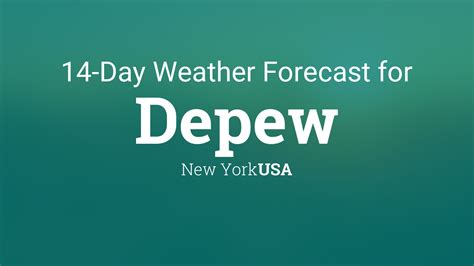 14-Day Weather Forecast for

Depew

New YorkUSA